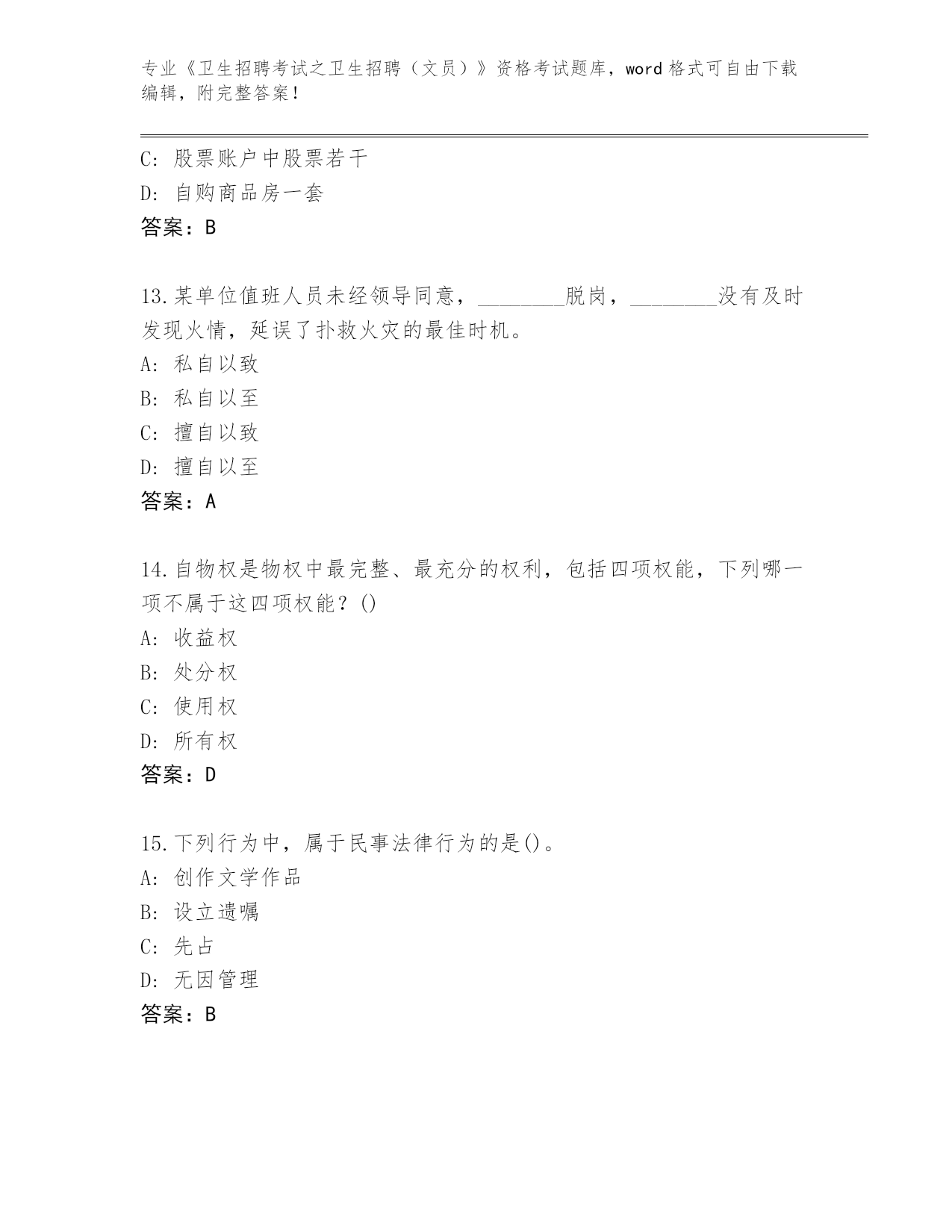 专业《卫生招聘考试之卫生招聘（文员）》资格考试题库，word 格式可自由下载编辑，附完整答案！

C: 股票账户中股票若干
D: 自购商品房一套
答案：B

13.某单位值班人员未经领导同意，________脱岗，________没有及时发现火情，延误了扑救火灾的最佳时机。
A: 私自以致
B: 私自以至
C: 擅自以致
D: 擅自以至
答案：A

14.自物权是物权中最完整、最充分的权利，包括四项权能，下列哪一项不属于这四项权能？()
A: 收益权
B: 处分权
C: 使用权
D: 所有权
答案：D

15.下列行为中，属于民事法律行为的是()。
A: 创作文学作品
B: 设立遗嘱
C: 先占
D: 无因管理
答案：B